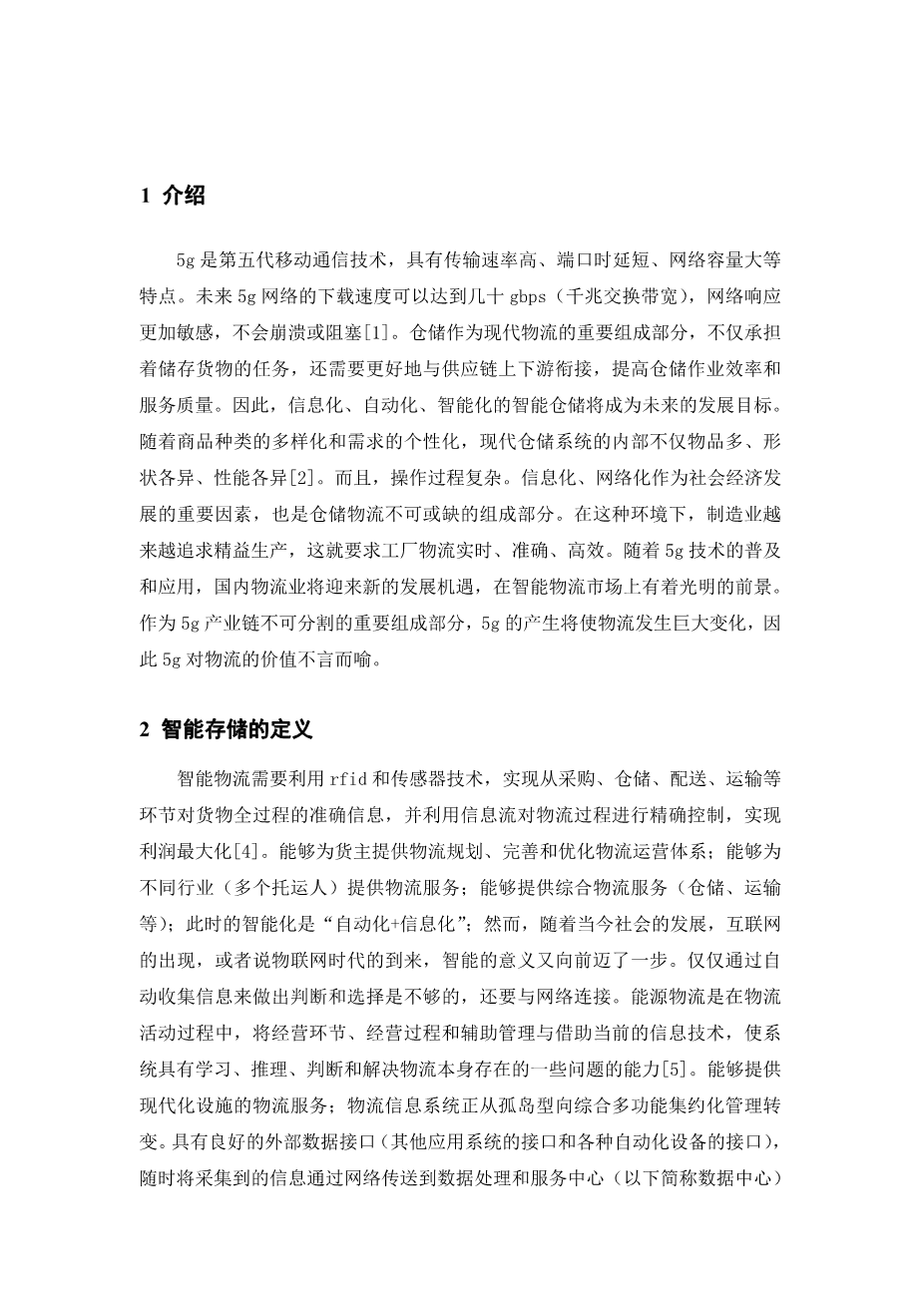 1 介绍

5g 是第五代移动通信技术，具有传输速率高、端口时延短、网络容量大等特点。未来 5g 网络的下载速度可以达到几十 gbps（千兆交换带宽），网络响应更加敏感，不会崩溃或阻塞[1]。仓储作为现代物流的重要组成部分，不仅承担着储存货物的任务，还需要更好地与供应链上下游衔接，提高仓储作业效率和服务质量。因此，信息化、自动化、智能化的智能仓储将成为未来的发展目标。随着商品种类的多样化和需求的个性化，现代仓储系统的内部不仅物品多、形状各异、性能各异[2]。而且，操作过程复杂。信息化、网络化作为社会经济发展的重要因素，也是仓储物流不可或缺的组成部分。在这种环境下，制造业越来越追求精益生产，这就要求工厂物流实时、准确、高效。随着 5g 技术的普及和应用，国内物流业将迎来新的发展机遇，在智能物流市场上有着光明的前景。作为 5g 产业链不可分割的重要组成部分，5g 的产生将使物流发生巨大变化，因此 5g 对物流的价值不言而喻。

2 智能存储的定义

智能物流需要利用 rfid 和传感器技术，实现从采购、仓储、配送、运输等环节对货物全过程的准确信息，并利用信息流对物流过程进行精确控制，实现利润最大化[4]。能够为货主提供物流规划、完善和优化物流运营体系；能够为不同行业（多个托运人）提供物流服务；能够提供综合物流服务（仓储、运输等）；此时的智能化是“自动化+信息化”；然而，随着当今社会的发展，互联网的出现，或者说物联网时代的到来，智能的意义又向前迈了一步。仅仅通过自动收集信息来做出判断和选择是不够的，还要与网络连接。能源物流是在物流活动过程中，将经营环节、经营过程和辅助管理与借助当前的信息技术，使系统具有学习、推理、判断和解决物流本身存在的一些问题的能力[5]。能够提供现代化设施的物流服务；物流信息系统正从孤岛型向综合多功能集约化管理转变。具有良好的外部数据接口（其他应用系统的接口和各种自动化设备的接口），随时将采集到的信息通过网络传送到数据处理和服务中心（以下简称数据中心）